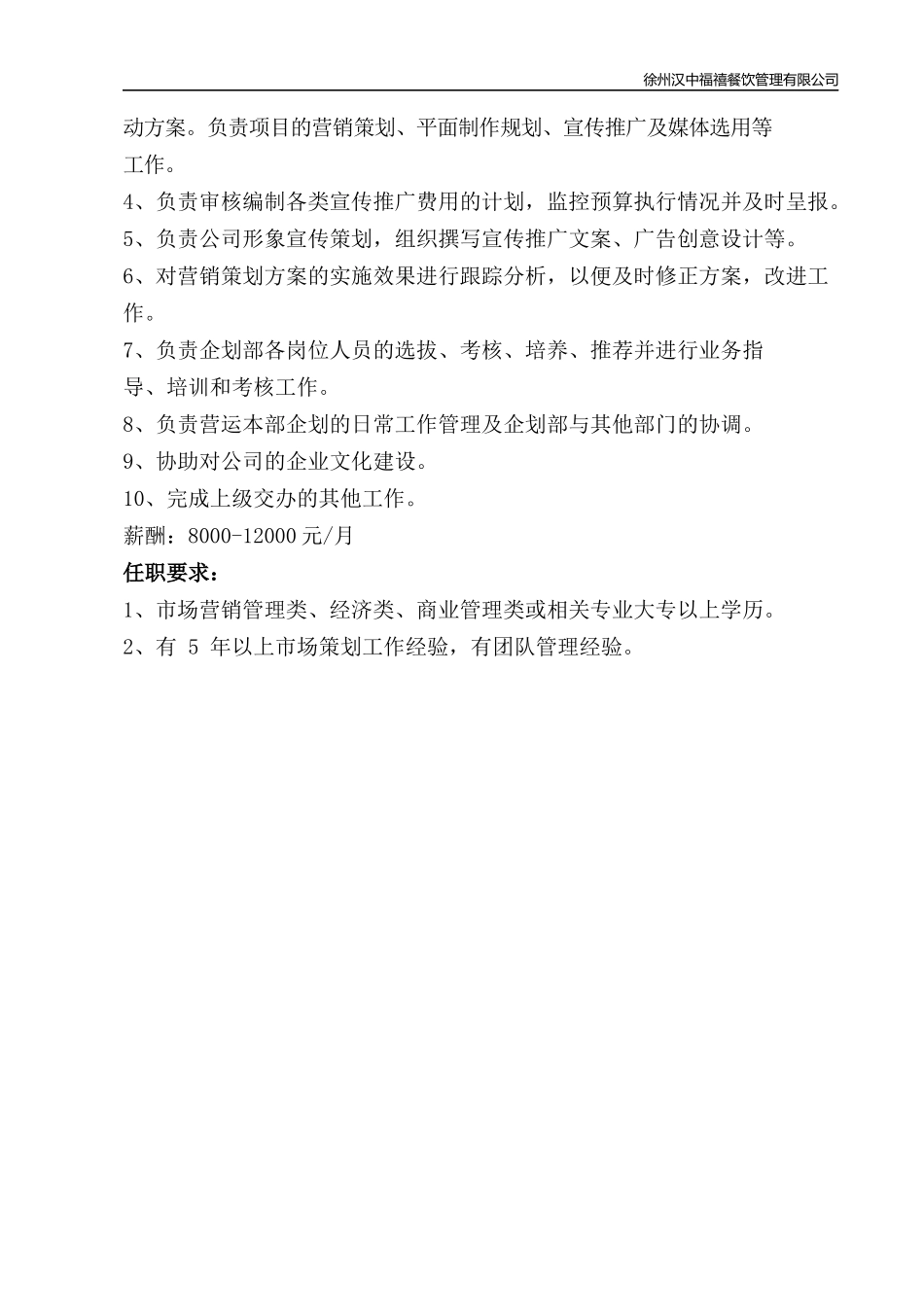 徐州汉中福禧餐饮管理有限公司

动方案。负责项目的营销策划、平面制作规划、宣传推广及媒体选用等工作。

4、负责审核编制各类宣传推广费用的计划，监控预算执行情况并及时呈报。

5、负责公司形象宣传策划，组织撰写宣传推广文案、广告创意设计等。

6、对营销策划方案的实施效果进行跟踪分析，以便及时修正方案，改进工作。

7、负责企划部各岗位人员的选拔、考核、培养、推荐并进行业务指导、培训和考核工作。

8、负责营运本部企划的日常工作管理及企划部与其他部门的协调。

9、协助对公司的企业文化建设。

10、完成上级交办的其他工作。

薪酬：8000-12000 元/月

任职要求：

1、市场营销管理类、经济类、商业管理类或相关专业大专以上学历。

2、有 5 年以上市场策划工作经验，有团队管理经验。